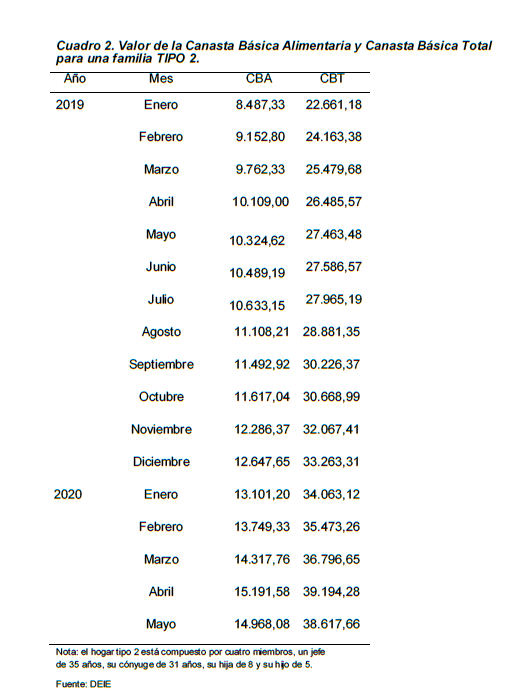 Cuadro 2. Valor de la Canasta Básica Alimentaria y Canasta Básica Total para una familia TIPO 2.

| Año | Mes | CBA | CBT |
|---|---|---|---|
| 2019 | Enero | 8.487,33 | 22.661,18 |
| | Febrero | 9.152,80 | 24.163,38 |
| | Marzo | 9.762,33 | 25.479,68 |
| | Abril | 10.109,00 | 26.485,57 |
| | Mayo | 10.324,62 | 27.463,48 |
| | Junio | 10.489,19 | 27.586,57 |
| | Julio | 10.633,15 | 27.965,19 |
| | Agosto | 11.108,21 | 28.881,35 |
| | Septiembre | 11.492,92 | 30.226,37 |
| | Octubre | 11.617,04 | 30.668,99 |
| | Noviembre | 12.286,37 | 32.067,41 |
| | Diciembre | 12.647,65 | 33.263,31 |
| 2020 | Enero | 13.101,20 | 34.063,12 |
| | Febrero | 13.749,33 | 35.473,26 |
| | Marzo | 14.317,76 | 36.796,65 |
| | Abril | 15.191,58 | 39.194,28 |
| | Mayo | 14.968,08 | 38.617,66 |

Nota: el hogar tipo 2 está compuesto por cuatro miembros, un jefe de 35 años, su cónyuge de 31 años, su hija de 8 y su hijo de 5.

Fuente: DEIE